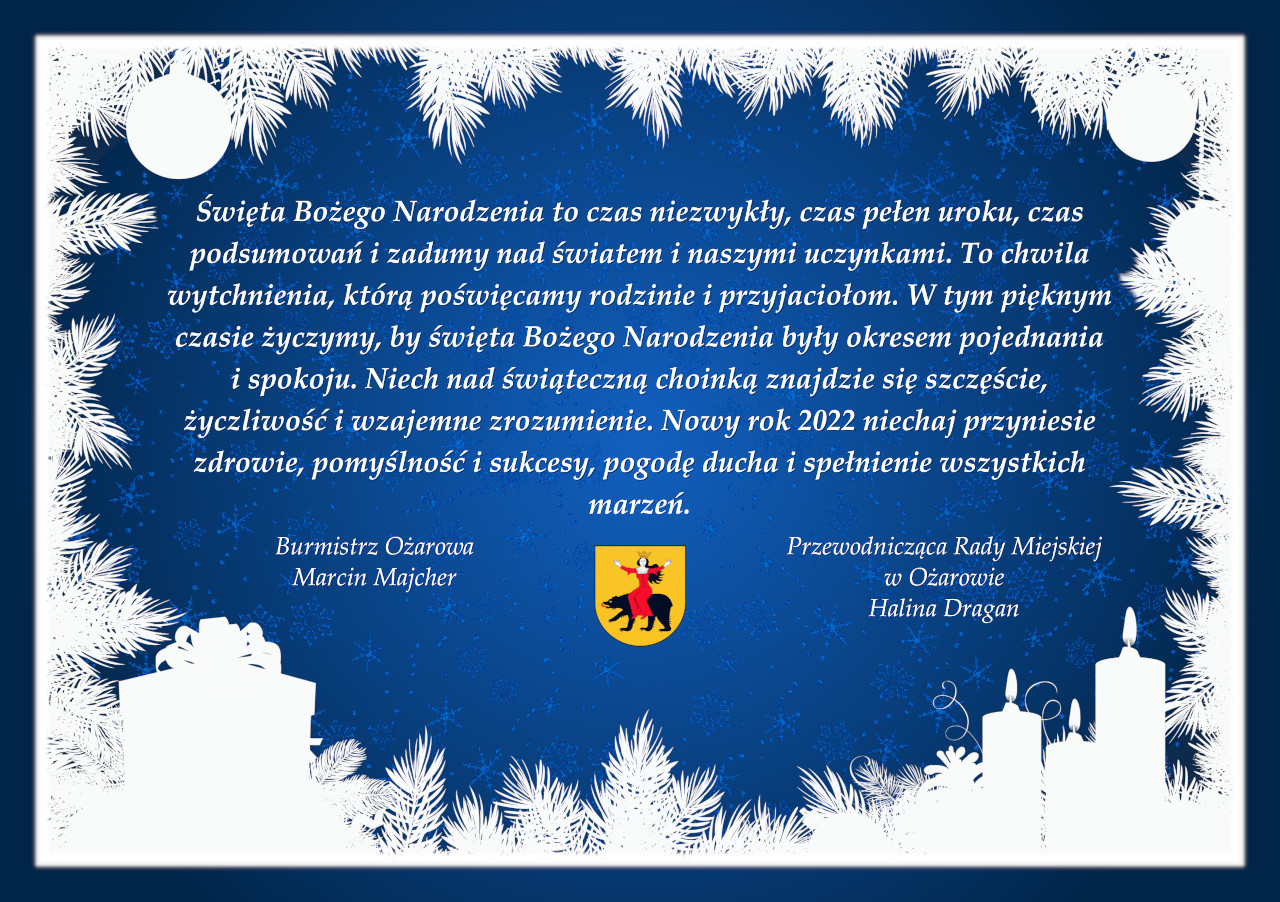 Święta Bożego Narodzenia to czas niezwykły, czas pełen uroku, czas podsumowań i zadumy nad światem i naszymi uczynkami. To chwila wytchnienia, którą poświęcamy rodzinie i przyjaciołom. W tym pięknym czasie życzymy, by święta Bożego Narodzenia były okresem pojednania i spokoju. Niech nad świąteczną choinką znajdzie się szczęście, życzliwość i wzajemne zrozumienie. Nowy rok 2022 niechaj przyniesie zdrowie, pomyślność i sukcesy, pogodę ducha i spełnienie wszystkich marzeń.

Burmistrz Ożarowa
Marcin Majcher

Przewodnicząca Rady Miejskiej
w Ożarowie
Halina Dragan